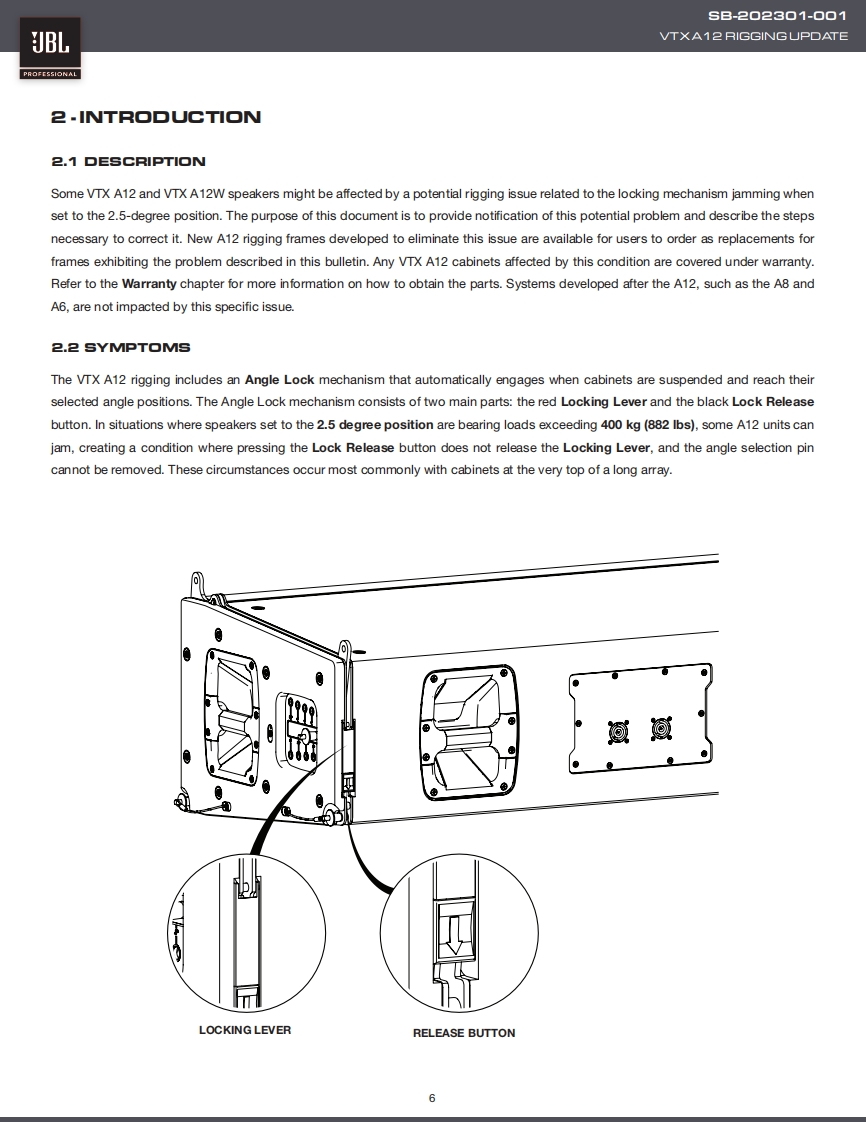 JBL
PROFESSIONAL

SB-202301-001
VTX A12 RIGGING UPDATE

2 - INTRODUCTION

2.1 DESCRIPTION

Some VTX A12 and VTX A12W speakers might be affected by a potential rigging issue related to the locking mechanism jamming when set to the 2.5-degree position. The purpose of this document is to provide notification of this potential problem and describe the steps necessary to correct it. New A12 rigging frames developed to eliminate this issue are available for users to order as replacements for frames exhibiting the problem described in this bulletin. Any VTX A12 cabinets affected by this condition are covered under warranty. Refer to the Warranty chapter for more information on how to obtain the parts. Systems developed after the A12, such as the A8 and A6, are not impacted by this specific issue.

2.2 SYMPTOMS

The VTX A12 rigging includes an Angle Lock mechanism that automatically engages when cabinets are suspended and reach their selected angle positions. The Angle Lock mechanism consists of two main parts: the red Locking Lever and the black Lock Release button. In situations where speakers set to the 2.5 degree position are bearing loads exceeding 400 kg (882 lbs), some A12 units can jam, creating a condition where pressing the Lock Release button does not release the Locking Lever, and the angle selection pin cannot be removed. These circumstances occur most commonly with cabinets at the very top of a long array.

LOCKING LEVER

RELEASE BUTTON

6